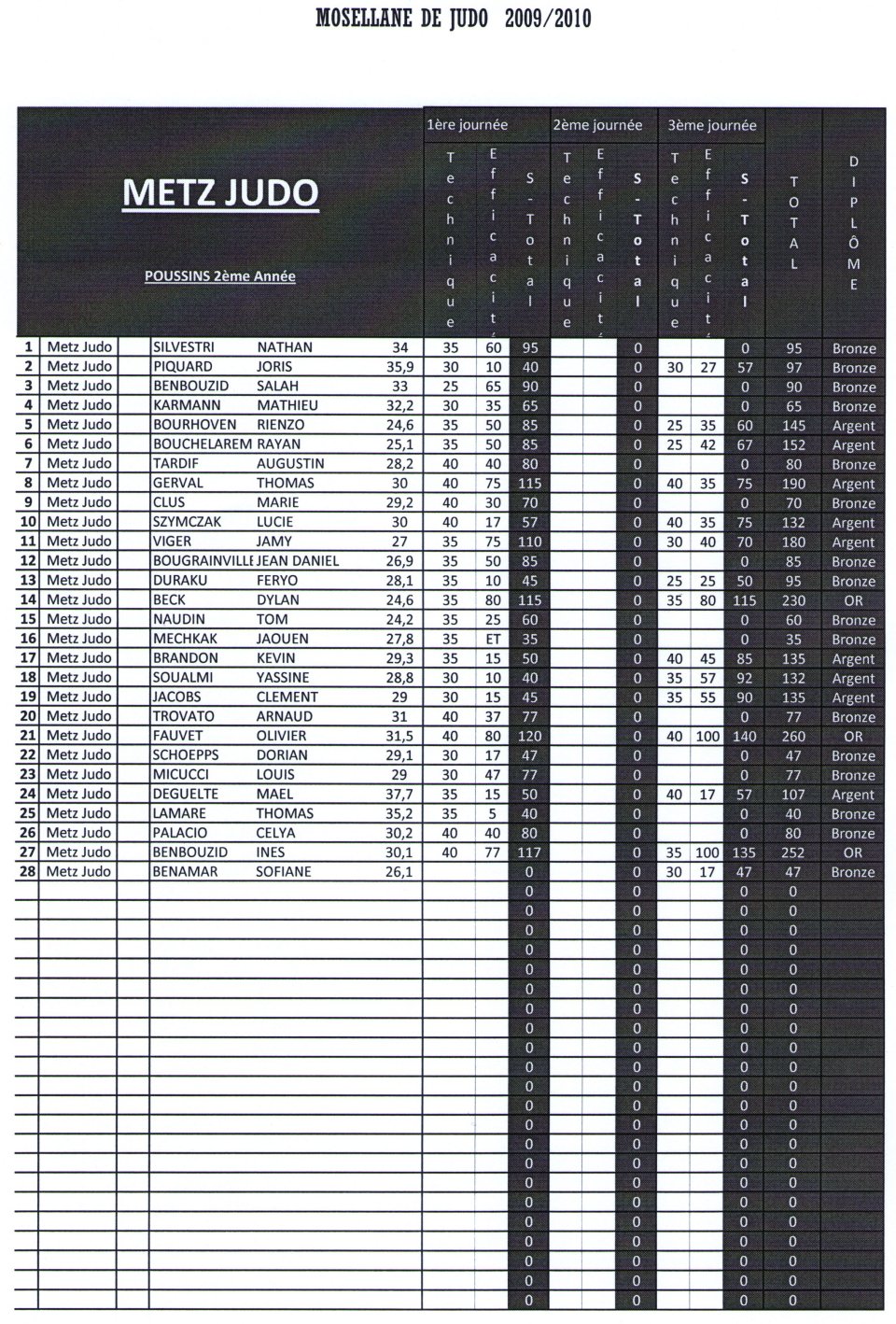 MOSELLANE DE JUDO 2009/2010

METZ JUDO

POUSSINS 2ème Année

| | | | | | 1ère journée | | | 2ème journée | | | 3ème journée | | | | |
|---|---|---|---|---|---|---|---|---|---|---|---|---|---|---|---|
| | | | | | Technique | Efficacit | S-Total | Technique | Efficacit | S-Total | Technique | Efficacit | S-Total | TOTAL | DIPLÔME |
| 1 | Metz Judo | SILVESTRI | NATHAN | 34 | 35 | 60 | 95 | | | 0 | | | 0 | 95 | Bronze |
| 2 | Metz Judo | PIQUARD | JORIS | 35,9 | 30 | 10 | 40 | | | 0 | 30 | 27 | 57 | 97 | Bronze |
| 3 | Metz Judo | BENBOUZID | SALAH | 33 | 25 | 65 | 90 | | | 0 | | | 0 | 90 | Bronze |
| 4 | Metz Judo | KARMANN | MATHIEU | 32,2 | 30 | 35 | 65 | | | 0 | | | 0 | 65 | Bronze |
| 5 | Metz Judo | BOURHOVEN | RIENZO | 24,6 | 35 | 50 | 85 | | | 0 | 25 | 35 | 60 | 145 | Argent |
| 6 | Metz Judo | BOUCHELAREM | RAYAN | 25,1 | 35 | 50 | 85 | | | 0 | 25 | 42 | 67 | 152 | Argent |
| 7 | Metz Judo | TARDIF | AUGUSTIN | 28,2 | 40 | 40 | 80 | | | 0 | | | 0 | 80 | Bronze |
| 8 | Metz Judo | GERVAL | THOMAS | 30 | 40 | 75 | 115 | | | 0 | 40 | 35 | 75 | 190 | Argent |
| 9 | Metz Judo | CLUS | MARIE | 29,2 | 40 | 30 | 70 | | | 0 | | | 0 | 70 | Bronze |
| 10 | Metz Judo | SZYMCZAK | LUCIE | 30 | 40 | 17 | 57 | | | 0 | 40 | 35 | 75 | 132 | Argent |
| 11 | Metz Judo | VIGER | JAMY | 27 | 35 | 75 | 110 | | | 0 | 30 | 40 | 70 | 180 | Argent |
| 12 | Metz Judo | BOUGRAINVILLE | JEAN DANIEL | 26,9 | 35 | 50 | 85 | | | 0 | | | 0 | 85 | Bronze |
| 13 | Metz Judo | DURAKU | FERYO | 28,1 | 35 | 10 | 45 | | | 0 | 25 | 25 | 50 | 95 | Bronze |
| 14 | Metz Judo | BECK | DYLAN | 24,6 | 35 | 80 | 115 | | | 0 | 35 | 80 | 115 | 230 | OR |
| 15 | Metz Judo | NAUDIN | TOM | 24,2 | 35 | 25 | 60 | | | 0 | | | 0 | 60 | Bronze |
| 16 | Metz Judo | MECHKAK | JAOUEN | 27,8 | 35 | ET | 35 | | | 0 | | | 0 | 35 | Bronze |
| 17 | Metz Judo | BRANDON | KEVIN | 29,3 | 35 | 15 | 50 | | | 0 | 40 | 45 | 85 | 135 | Argent |
| 18 | Metz Judo | SOUALMI | YASSINE | 28,8 | 30 | 10 | 40 | | | 0 | 35 | 57 | 92 | 132 | Argent |
| 19 | Metz Judo | JACOBS | CLEMENT | 29 | 30 | 15 | 45 | | | 0 | 35 | 55 | 90 | 135 | Argent |
| 20 | Metz Judo | TROVATO | ARNAUD | 31 | 40 | 37 | 77 | | | 0 | | | 0 | 77 | Bronze |
| 21 | Metz Judo | FAUVET | OLIVIER | 31,5 | 40 | 80 | 120 | | | 0 | 40 | 100 | 140 | 260 | OR |
| 22 | Metz Judo | SCHOEPPS | DORIAN | 29,1 | 30 | 17 | 47 | | | 0 | | | 0 | 47 | Bronze |
| 23 | Metz Judo | MICUCCI | LOUIS | 29 | 30 | 47 | 77 | | | 0 | | | 0 | 77 | Bronze |
| 24 | Metz Judo | DEGUELTE | MAEL | 37,7 | 35 | 15 | 50 | | | 0 | 40 | 17 | 57 | 107 | Argent |
| 25 | Metz Judo | LAMARE | THOMAS | 35,2 | 35 | 5 | 40 | | | 0 | | | 0 | 40 | Bronze |
| 26 | Metz Judo | PALACIO | CELYA | 30,2 | 40 | 40 | 80 | | | 0 | | | 0 | 80 | Bronze |
| 27 | Metz Judo | BENBOUZID | INES | 30,1 | 40 | 77 | 117 | | | 0 | 35 | 100 | 135 | 252 | OR |
| 28 | Metz Judo | BENAMAR | SOFIANE | 26,1 | | | 0 | | | 0 | 30 | 17 | 47 | 47 | Bronze |
| | | | | | | | 0 | | | 0 | | | 0 | 0 | |
| | | | | | | | 0 | | | 0 | | | 0 | 0 | |
| | | | | | | | 0 | | | 0 | | | 0 | 0 | |
| | | | | | | | 0 | | | 0 | | | 0 | 0 | |
| | | | | | | | 0 | | | 0 | | | 0 | 0 | |
| | | | | | | | 0 | | | 0 | | | 0 | 0 | |
| | | | | | | | 0 | | | 0 | | | 0 | 0 | |
| | | | | | | | 0 | | | 0 | | | 0 | 0 | |
| | | | | | | | 0 | | | 0 | | | 0 | 0 | |
| | | | | | | | 0 | | | 0 | | | 0 | 0 | |
| | | | | | | | 0 | | | 0 | | | 0 | 0 | |
| | | | | | | | 0 | | | 0 | | | 0 | 0 | |
| | | | | | | | 0 | | | 0 | | | 0 | 0 | |
| | | | | | | | 0 | | | 0 | | | 0 | 0 | |
| | | | | | | | 0 | | | 0 | | | 0 | 0 | |
| | | | | | | | 0 | | | 0 | | | 0 | 0 | |
| | | | | | | | 0 | | | 0 | | | 0 | 0 | |
| | | | | | | | 0 | | | 0 | | | 0 | 0 | |
| | | | | | | | 0 | | | 0 | | | 0 | 0 | |
| | | | | | | | 0 | | | 0 | | | 0 | 0 | |
| | | | | | | | 0 | | | 0 | | | 0 | 0 | |
| | | | | | | | 0 | | | 0 | | | 0 | 0 | |